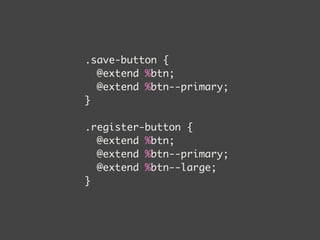 .save-button {
  @extend %btn;
  @extend %btn--primary;
}

.register-button {
  @extend %btn;
  @extend %btn--primary;
  @extend %btn--large;
}